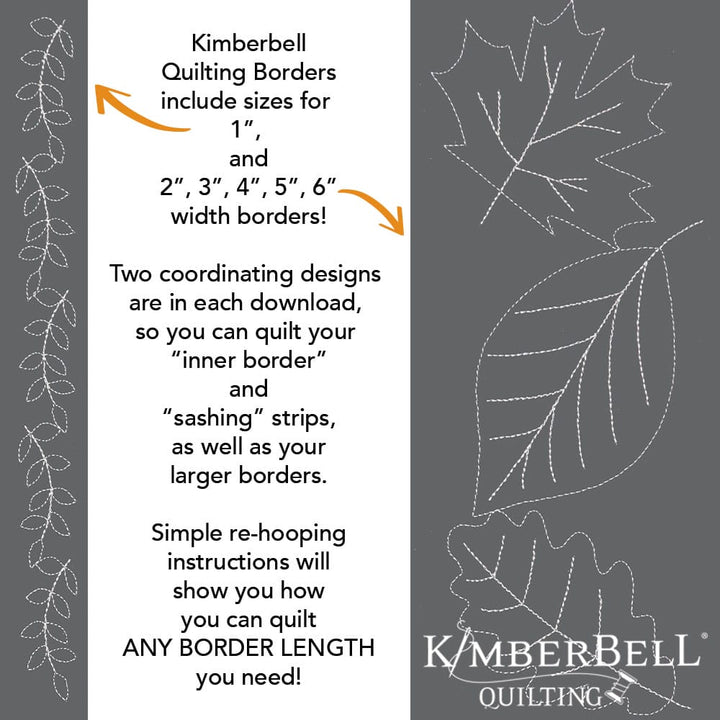 Kimberbell Quilting Borders include sizes for 1",
and
2", 3", 4", 5", 6"
width borders!

Two coordinating designs are in each download, so you can quilt your "inner border"
and
"sashing" strips, as well as your larger borders.

Simple re-hooping instructions will show you how you can quilt ANY BORDER LENGTH you need!

KIMBERBELL®
QUILTING